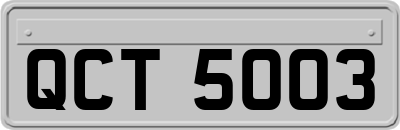 QCT 5003